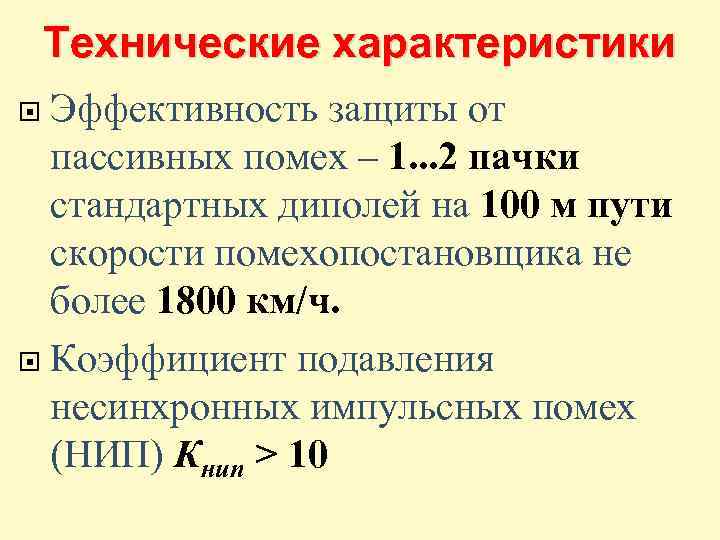 Технические характеристики

Эффективность защиты от пассивных помех – 1...2 пачки стандартных диполей на 100 м пути скорости помехопостановщика не более 1800 км/ч.

Коэффициент подавления несинхронных импульсных помех (НИП) $K_{нип} > 10$